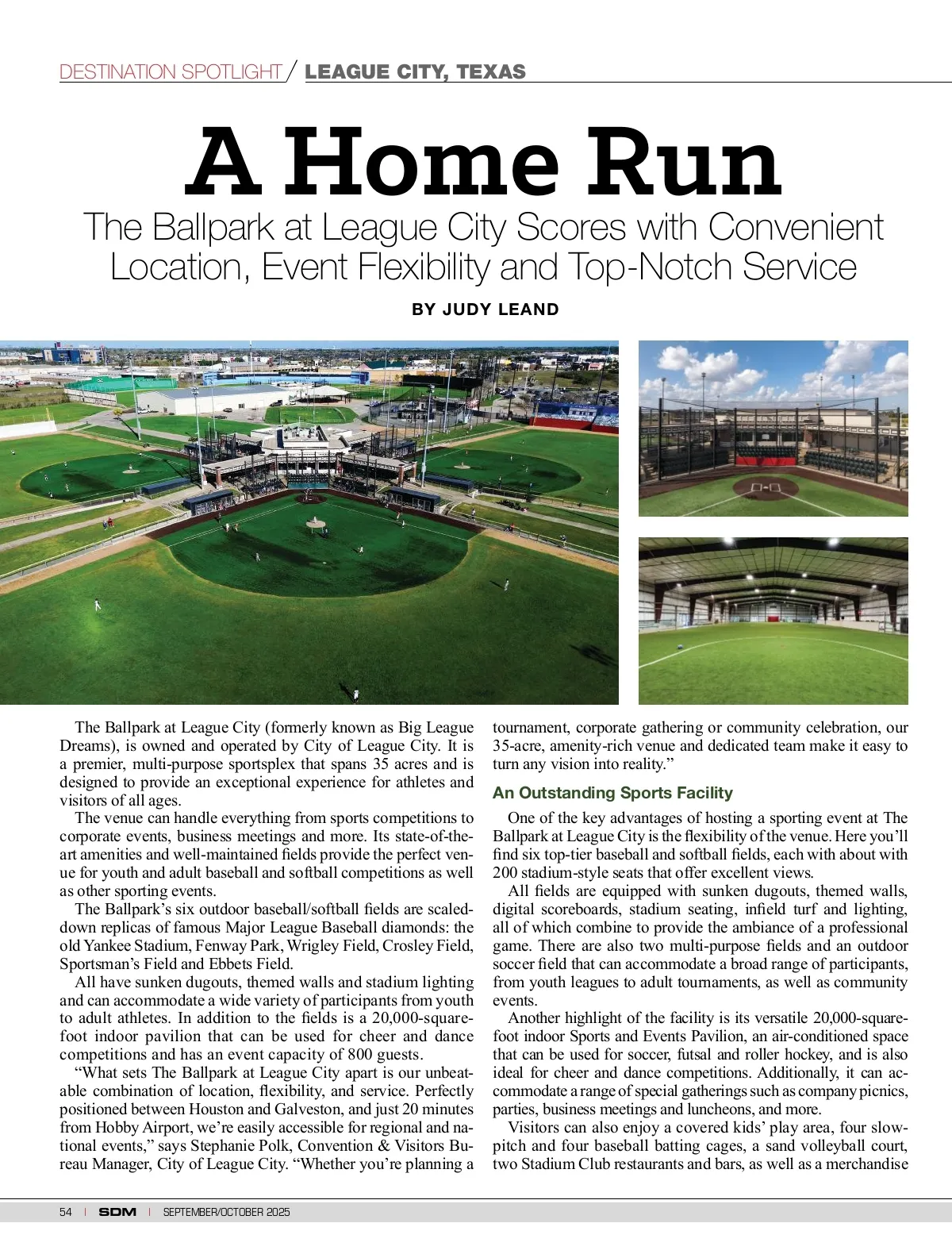 DESTINATION SPOTLIGHT / LEAGUE CITY, TEXAS

A Home Run

The Ballpark at League City Scores with Convenient Location, Event Flexibility and Top-Notch Service

BY JUDY LEAND

The Ballpark at League City (formerly known as Big League Dreams), is owned and operated by City of League City. It is a premier, multi-purpose sportsplex that spans 35 acres and is designed to provide an exceptional experience for athletes and visitors of all ages.

The venue can handle everything from sports competitions to corporate events, business meetings and more. Its state-of-the-art amenities and well-maintained fields provide the perfect venue for youth and adult baseball and softball competitions as well as other sporting events.

The Ballpark's six outdoor baseball/softball fields are scaled-down replicas of famous Major League Baseball diamonds: the old Yankee Stadium, Fenway Park, Wrigley Field, Crosley Field, Sportsman's Field and Ebbets Field.

All have sunken dugouts, themed walls and stadium lighting and can accommodate a wide variety of participants from youth to adult athletes. In addition to the fields is a 20,000-square-foot indoor pavilion that can be used for cheer and dance competitions and has an event capacity of 800 guests.

"What sets The Ballpark at League City apart is our unbeatable combination of location, flexibility, and service. Perfectly positioned between Houston and Galveston, and just 20 minutes from Hobby Airport, we're easily accessible for regional and national events," says Stephanie Polk, Convention & Visitors Bureau Manager, City of League City. "Whether you're planning a tournament, corporate gathering or community celebration, our 35-acre, amenity-rich venue and dedicated team make it easy to turn any vision into reality."

An Outstanding Sports Facility

One of the key advantages of hosting a sporting event at The Ballpark at League City is the flexibility of the venue. Here you'll find six top-tier baseball and softball fields, each with about with 200 stadium-style seats that offer excellent views.

All fields are equipped with sunken dugouts, themed walls, digital scoreboards, stadium seating, infield turf and lighting, all of which combine to provide the ambiance of a professional game. There are also two multi-purpose fields and an outdoor soccer field that can accommodate a broad range of participants, from youth leagues to adult tournaments, as well as community events.

Another highlight of the facility is its versatile 20,000-square-foot indoor Sports and Events Pavilion, an air-conditioned space that can be used for soccer, futsal and roller hockey, and is also ideal for cheer and dance competitions. Additionally, it can accommodate a range of special gatherings such as company picnics, parties, business meetings and luncheons, and more.

Visitors can also enjoy a covered kids' play area, four slow-pitch and four baseball batting cages, a sand volleyball court, two Stadium Club restaurants and bars, as well as a merchandise

54 | SDM | SEPTEMBER/OCTOBER 2025